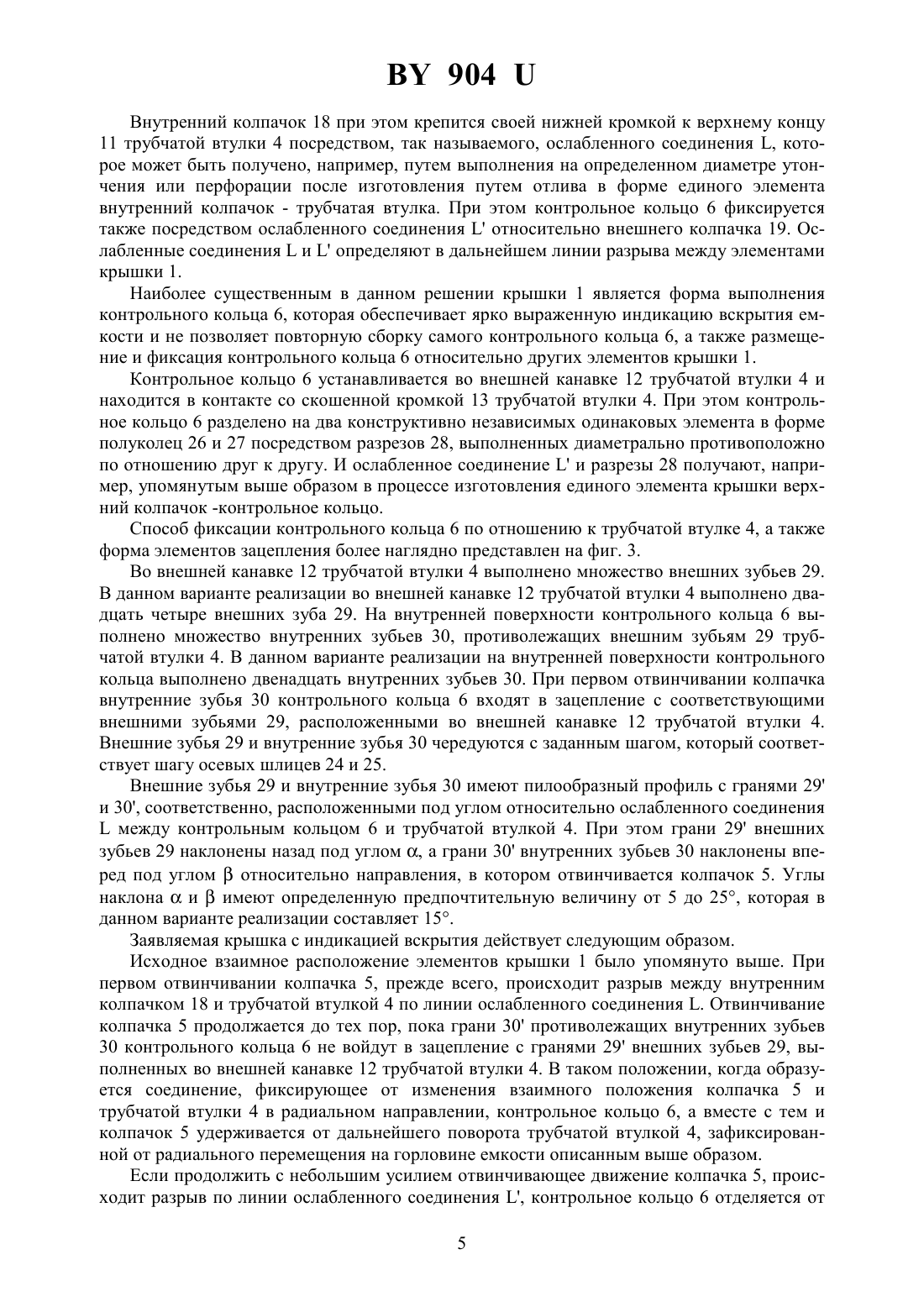 BY 904 U

Внутренний колпачок 18 при этом крепится своей нижней кромкой к верхнему концу 11 трубчатой втулки 4 посредством, так называемого, ослабленного соединения L, которое может быть получено, например, путем выполнения на определенном диаметре утончения или перфорации после изготовления путем отлива в форме единого элемента внутренний колпачок - трубчатая втулка. При этом контрольное кольцо 6 фиксируется также посредством ослабленного соединения L' относительно внешнего колпачка 19. Ослабленные соединения L и L' определяют в дальнейшем линии разрыва между элементами крышки 1.

Наиболее существенным в данном решении крышки 1 является форма выполнения контрольного кольца 6, которая обеспечивает ярко выраженную индикацию вскрытия емкости и не позволяет повторную сборку самого контрольного кольца 6, а также размещение и фиксация контрольного кольца 6 относительно других элементов крышки 1.

Контрольное кольцо 6 устанавливается во внешней канавке 12 трубчатой втулки 4 и находится в контакте со скошенной кромкой 13 трубчатой втулки 4. При этом контрольное кольцо 6 разделено на два конструктивно независимых одинаковых элемента в форме полуколец 26 и 27 посредством разрезов 28, выполненных диаметрально противоположно по отношению друг к другу. И ослабленное соединение L' и разрезы 28 получают, например, упомянутым выше образом в процессе изготовления единого элемента крышки верхний колпачок -контрольное кольцо.

Способ фиксации контрольного кольца 6 по отношению к трубчатой втулке 4, а также форма элементов зацепления более наглядно представлен на фиг. 3.

Во внешней канавке 12 трубчатой втулки 4 выполнено множество внешних зубьев 29. В данном варианте реализации во внешней канавке 12 трубчатой втулки 4 выполнено двадцать четыре внешних зуба 29. На внутренней поверхности контрольного кольца 6 выполнено множество внутренних зубьев 30, противолежащих внешним зубьям 29 трубчатой втулки 4. В данном варианте реализации на внутренней поверхности контрольного кольца выполнено двенадцать внутренних зубьев 30. При первом отвинчивании колпачка внутренние зубья 30 контрольного кольца 6 входят в зацепление с соответствующими внешними зубьями 29, расположенными во внешней канавке 12 трубчатой втулки 4. Внешние зубья 29 и внутренние зубья 30 чередуются с заданным шагом, который соответствует шагу осевых шлицев 24 и 25.

Внешние зубья 29 и внутренние зубья 30 имеют пилообразный профиль с гранями 29' и 30', соответственно, расположенными под углом относительно ослабленного соединения L между контрольным кольцом 6 и трубчатой втулкой 4. При этом грани 29' внешних зубьев 29 наклонены назад под углом $\alpha$, а грани 30' внутренних зубьев 30 наклонены вперед под углом $\beta$ относительно направления, в котором отвинчивается колпачок 5. Углы наклона $\alpha$ и $\beta$ имеют определенную предпочтительную величину от 5 до 25°, которая в данном варианте реализации составляет 15°.

Заявляемая крышка с индикацией вскрытия действует следующим образом.

Исходное взаимное расположение элементов крышки 1 было упомянуто выше. При первом отвинчивании колпачка 5, прежде всего, происходит разрыв между внутренним колпачком 18 и трубчатой втулкой 4 по линии ослабленного соединения L. Отвинчивание колпачка 5 продолжается до тех пор, пока грани 30' противолежащих внутренних зубьев 30 контрольного кольца 6 не войдут в зацепление с гранями 29' внешних зубьев 29, выполненных во внешней канавке 12 трубчатой втулки 4. В таком положении, когда образуется соединение, фиксирующее от изменения взаимного положения колпачка 5 и трубчатой втулки 4 в радиальном направлении, контрольное кольцо 6, а вместе с тем и колпачок 5 удерживается от дальнейшего поворота трубчатой втулкой 4, зафиксированной от радиального перемещения на горловине емкости описанным выше образом.

Если продолжить с небольшим усилием отвинчивающее движение колпачка 5, происходит разрыв по линии ослабленного соединения L', контрольное кольцо 6 отделяется от

5